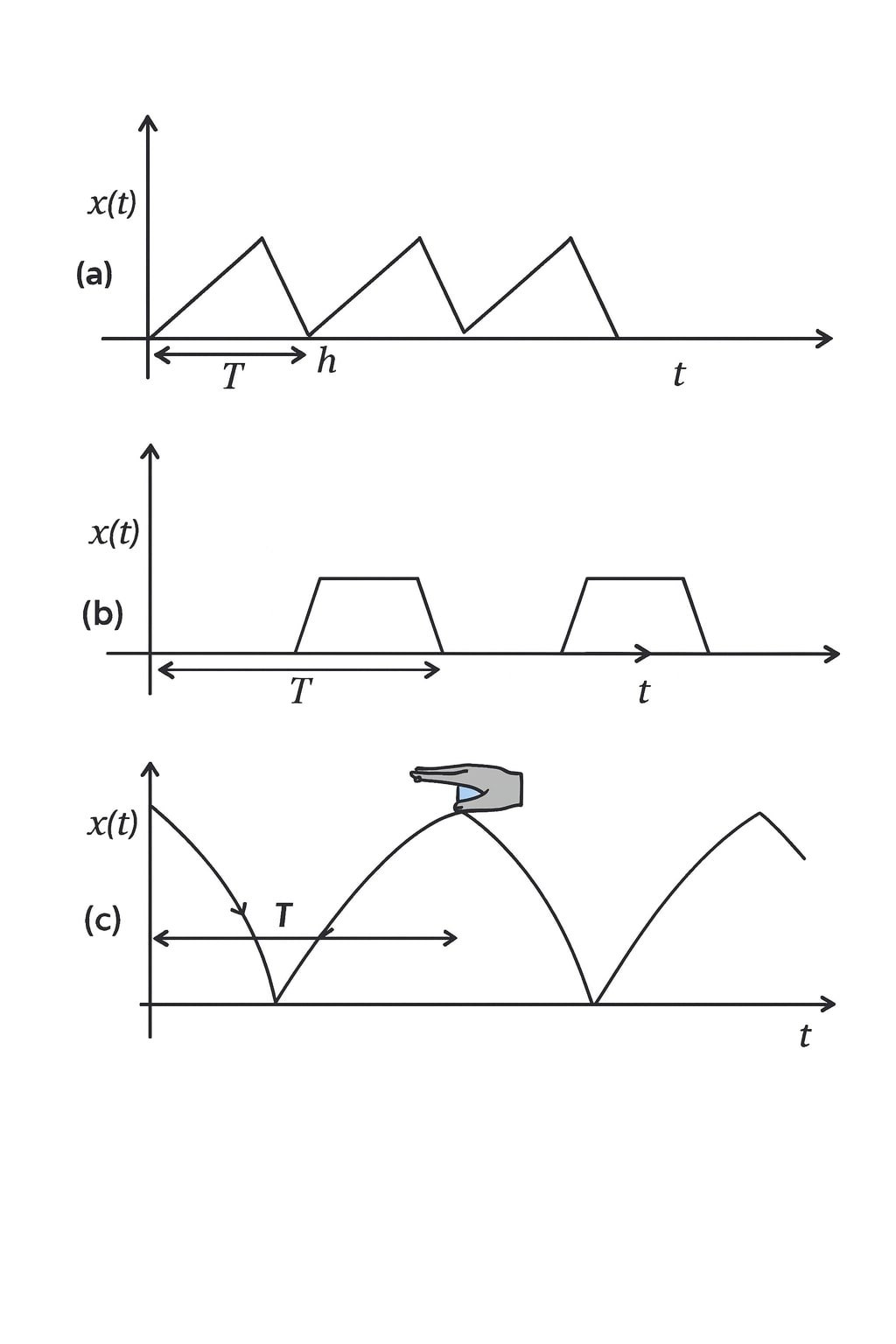 $x(t)$
(a)
$T$
$h$
$t$

$x(t)$
(b)
$T$
$t$

$x(t)$
(c)
$T$
$t$